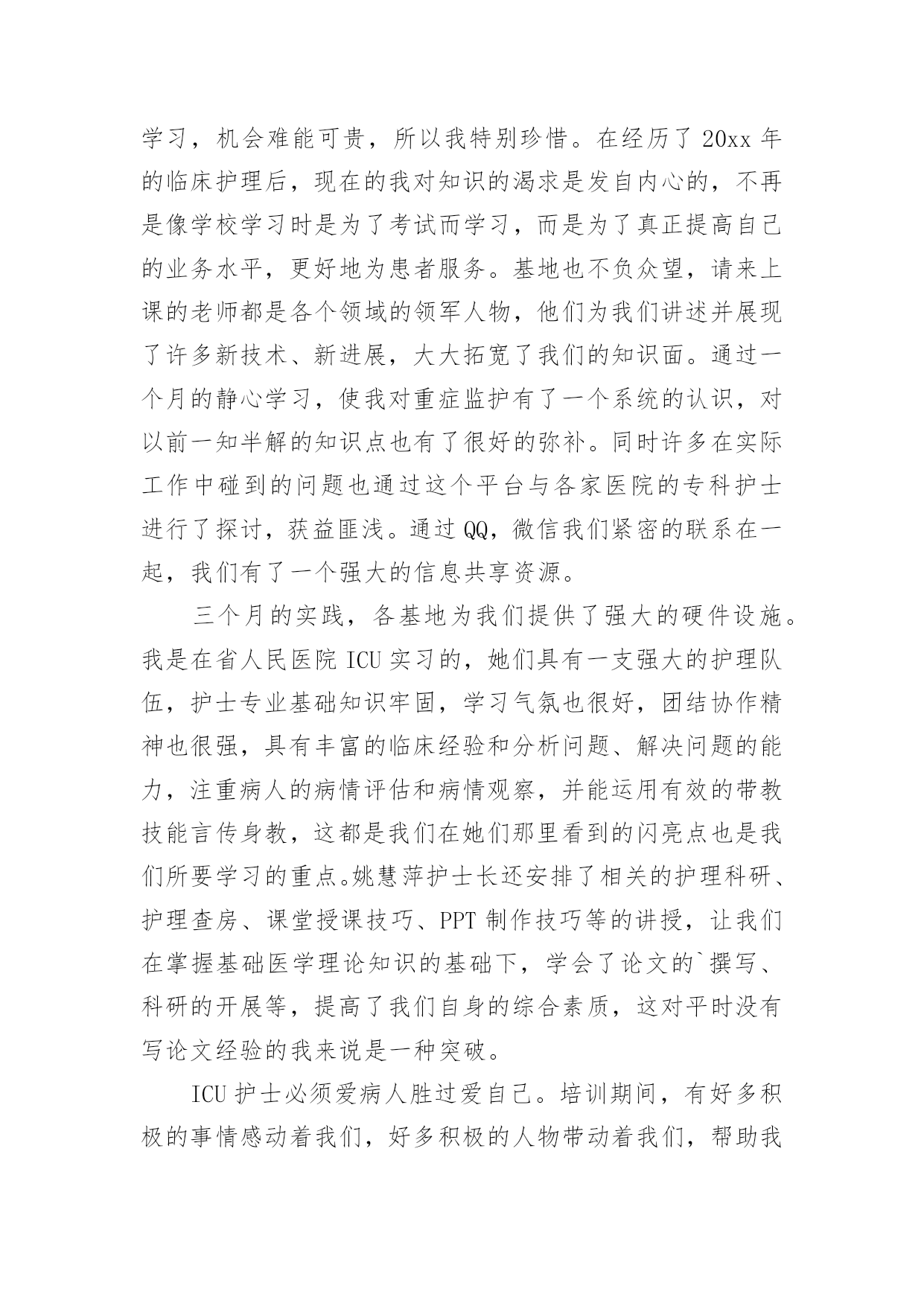 学习，机会难能可贵，所以我特别珍惜。在经历了 20xx 年的临床护理后，现在的我对知识的渴求是发自内心的，不再是像学校学习时是为了考试而学习，而是为了真正提高自己的业务水平，更好地为患者服务。基地也不负众望，请来上课的老师都是各个领域的领军人物，他们为我们讲述并展现了许多新技术、新进展，大大拓宽了我们的知识面。通过一个月的静心学习，使我对重症监护有了一个系统的认识，对以前一知半解的知识点也有了很好的弥补。同时许多在实际工作中碰到的问题也通过这个平台与各家医院的专科护士进行了探讨，获益匪浅。通过 QQ，微信我们紧密的联系在一起，我们有了一个强大的信息共享资源。

三个月的实践，各基地为我们提供了强大的硬件设施。我是在省人民医院 ICU 实习的，她们具有一支强大的护理队伍，护士专业基础知识牢固，学习气氛也很好，团结协作精神也很强，具有丰富的临床经验和分析问题、解决问题的能力，注重病人的病情评估和病情观察，并能运用有效的带教技能言传身教，这都是我们在她们那里看到的闪亮点也是我们所要学习的重点。姚慧萍护士长还安排了相关的护理科研、护理查房、课堂授课技巧、PPT 制作技巧等的讲授，让我们在掌握基础医学理论知识的基础下，学会了论文的`撰写、科研的开展等，提高了我们自身的综合素质，这对平时没有写论文经验的我来说是一种突破。

ICU 护士必须爱病人胜过爱自己。培训期间，有好多积极的事情感动着我们，好多积极的人物带动着我们，帮助我